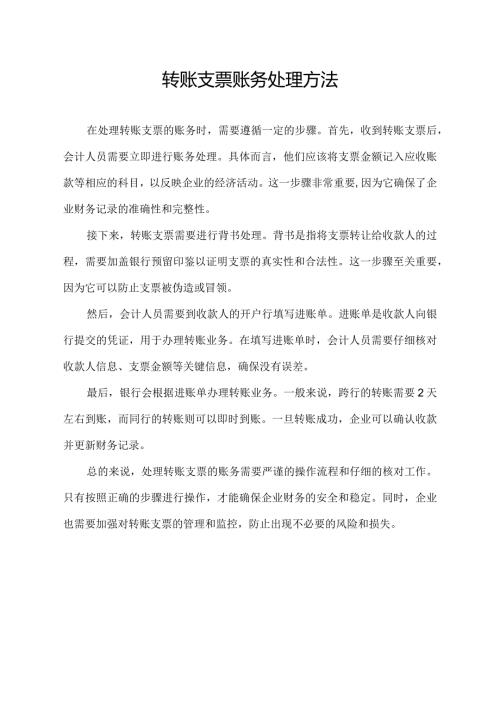 转账支票账务处理方法

在处理转账支票的账务时，需要遵循一定的步骤。首先，收到转账支票后，会计人员需要立即进行账务处理。具体而言，他们应该将支票金额记入应收账款等相应的科目，以反映企业的经济活动。这一步骤非常重要，因为它确保了企业财务记录的准确性和完整性。

接下来，转账支票需要进行背书处理。背书是指将支票转让给收款人的过程，需要加盖银行预留印鉴以证明支票的真实性和合法性。这一步骤至关重要，因为它可以防止支票被伪造或冒领。

然后，会计人员需要到收款人的开户行填写进账单。进账单是收款人向银行提交的凭证，用于办理转账业务。在填写进账单时，会计人员需要仔细核对收款人信息、支票金额等关键信息，确保没有误差。

最后，银行会根据进账单办理转账业务。一般来说，跨行的转账需要2天左右到账，而同行的转账则可以即时到账。一旦转账成功，企业可以确认收款并更新财务记录。

总的来说，处理转账支票的账务需要严谨的操作流程和仔细的核对工作。只有按照正确的步骤进行操作，才能确保企业财务的安全和稳定。同时，企业也需要加强对转账支票的管理和监控，防止出现不必要的风险和损失。